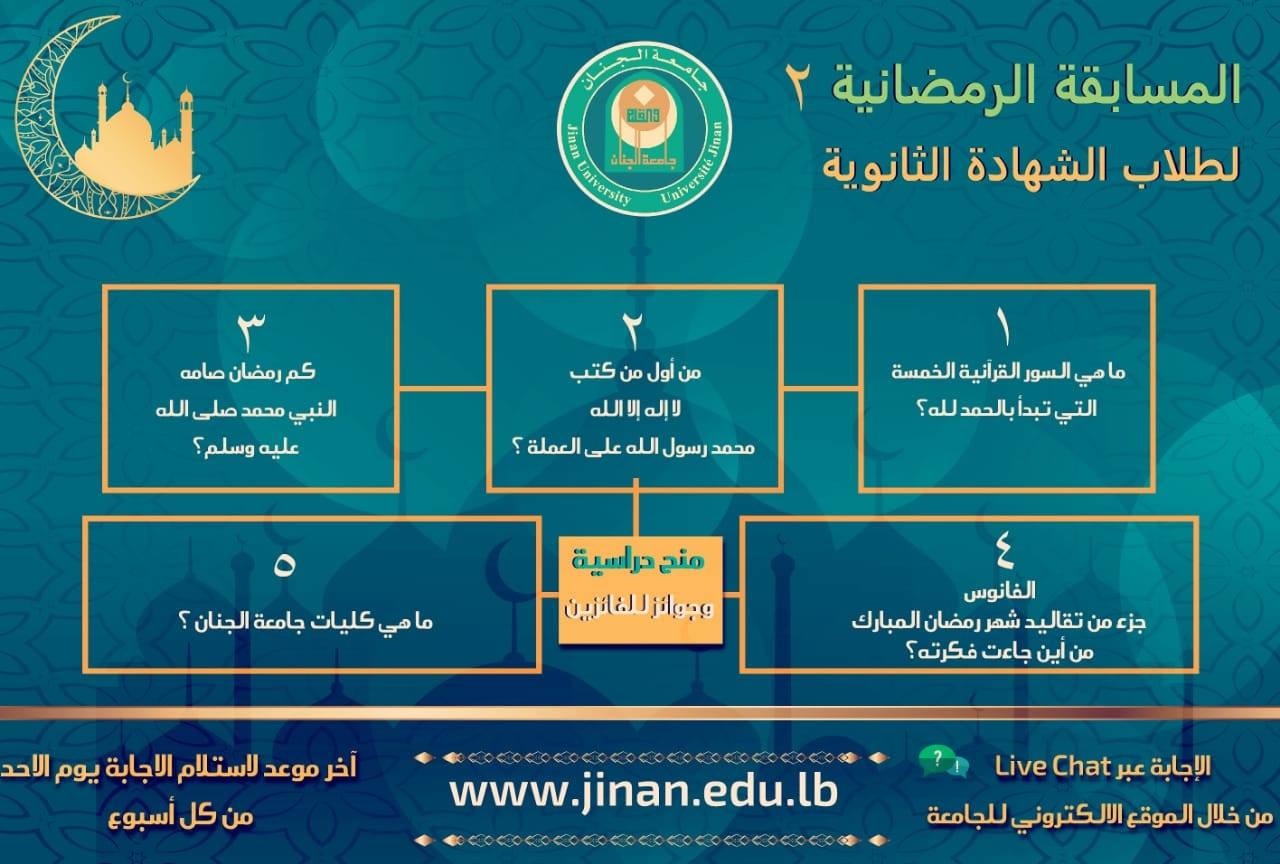 المسابقة الرمضانية ٢
لطلاب الشهادة الثانوية

جامعة الجنان
Jinan University
Université Jinan
جامعة الجنان

١
ما هي السور القرآنية الخمسة التي تبدأ بالحمد لله؟

٢
من أول من كتب لا إله إلا الله محمد رسول الله على العملة ؟

٣
كم رمضان صامه النبي محمد صلى الله عليه وسلم؟

٤
الفانوس
جزء من تقاليد شهر رمضان المبارك من أين جاءت فكرته؟

منح دراسية وجوائز للفائزين

٥
ما هي كليات جامعة الجنان ؟

الإجابة عبر Live Chat
من خلال الموقع الالكتروني للجامعة

www.jinan.edu.lb

آخر موعد لاستلام الاجابة يوم الاحد من كل أسبوع